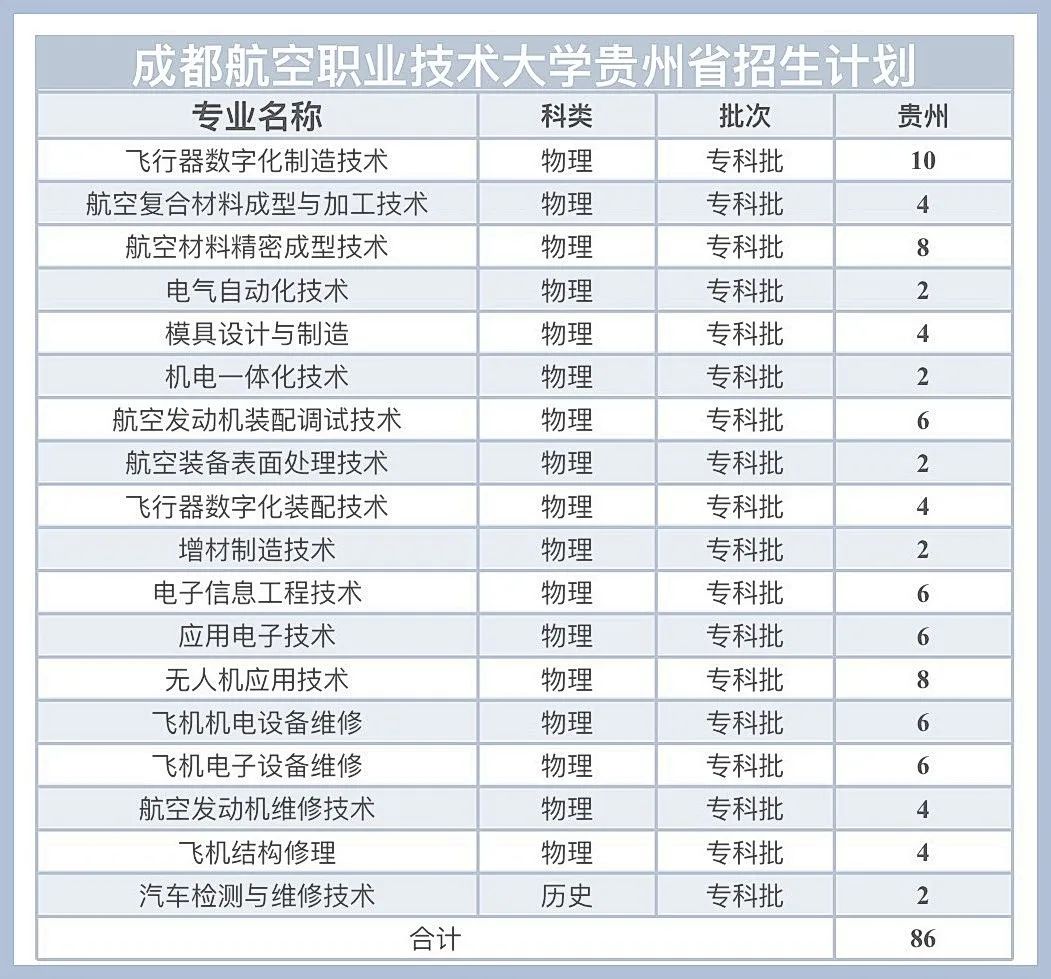 成都航空职业技术大学贵州省招生计划

| 专业名称 | 科类 | 批次 | 贵州 |
|---|---|---|---|
| 飞行器数字化制造技术 | 物理 | 专科批 | 10 |
| 航空复合材料成型与加工技术 | 物理 | 专科批 | 4 |
| 航空材料精密成型技术 | 物理 | 专科批 | 8 |
| 电气自动化技术 | 物理 | 专科批 | 2 |
| 模具设计与制造 | 物理 | 专科批 | 4 |
| 机电一体化技术 | 物理 | 专科批 | 2 |
| 航空发动机装配调试技术 | 物理 | 专科批 | 6 |
| 航空装备表面处理技术 | 物理 | 专科批 | 2 |
| 飞行器数字化装配技术 | 物理 | 专科批 | 4 |
| 增材制造技术 | 物理 | 专科批 | 2 |
| 电子信息工程技术 | 物理 | 专科批 | 6 |
| 应用电子技术 | 物理 | 专科批 | 6 |
| 无人机应用技术 | 物理 | 专科批 | 8 |
| 飞机机电设备维修 | 物理 | 专科批 | 6 |
| 飞机电子设备维修 | 物理 | 专科批 | 6 |
| 航空发动机维修技术 | 物理 | 专科批 | 4 |
| 飞机结构修理 | 物理 | 专科批 | 4 |
| 汽车检测与维修技术 | 历史 | 专科批 | 2 |
| 合计 | | | 86 |